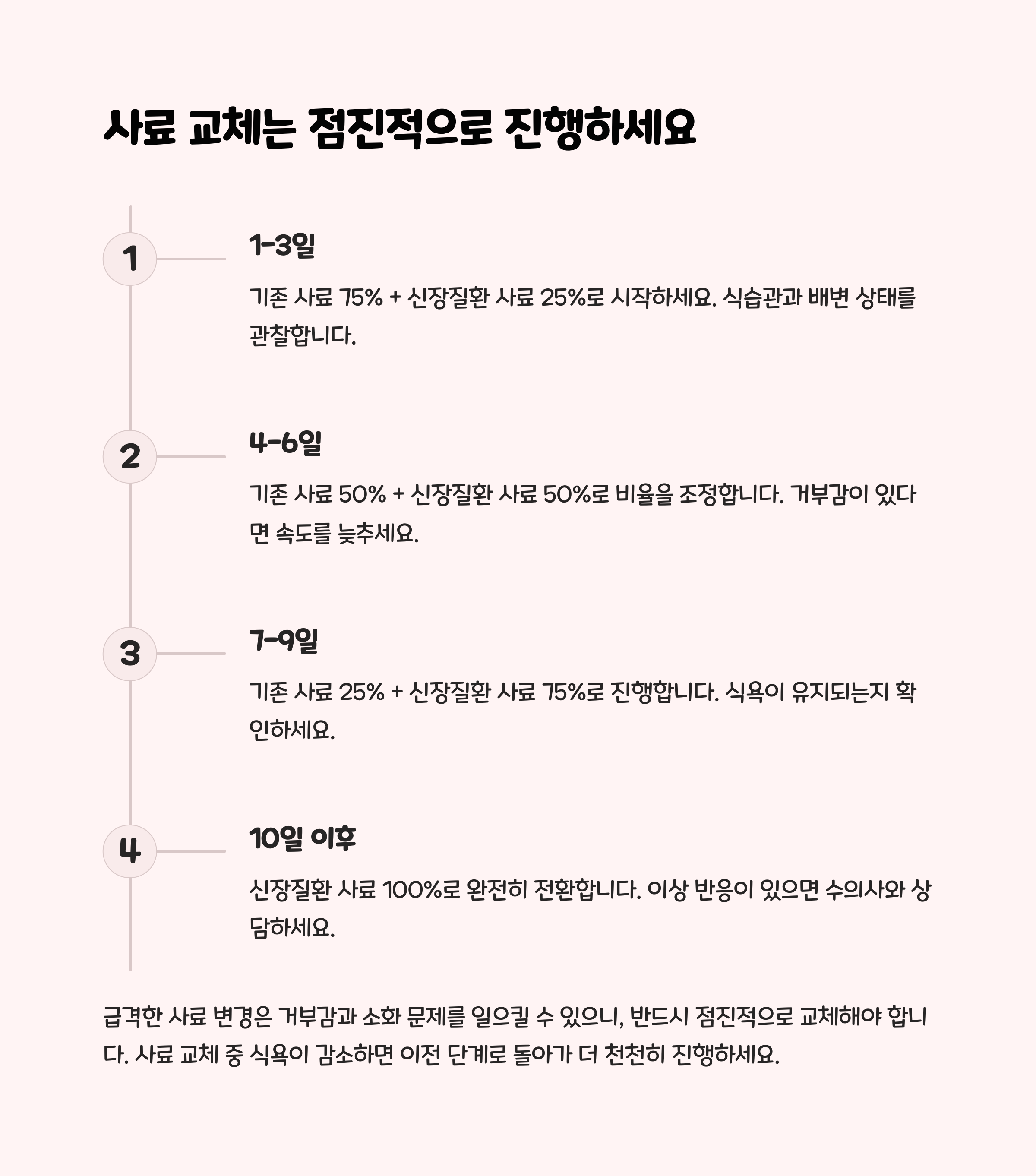 사료 교체는 점진적으로 진행하세요

1

1-3일

기존 사료 75% + 신장질환 사료 25%로 시작하세요. 식습관과 배변 상태를 관찰합니다.

2

4-6일

기존 사료 50% + 신장질환 사료 50%로 비율을 조정합니다. 거부감이 있다면 속도를 늦추세요.

3

7-9일

기존 사료 25% + 신장질환 사료 75%로 진행합니다. 식욕이 유지되는지 확인하세요.

4

10일 이후

신장질환 사료 100%로 완전히 전환합니다. 이상 반응이 있으면 수의사와 상담하세요.

급격한 사료 변경은 거부감과 소화 문제를 일으킬 수 있으니, 반드시 점진적으로 교체해야 합니다. 사료 교체 중 식욕이 감소하면 이전 단계로 돌아가 더 천천히 진행하세요.